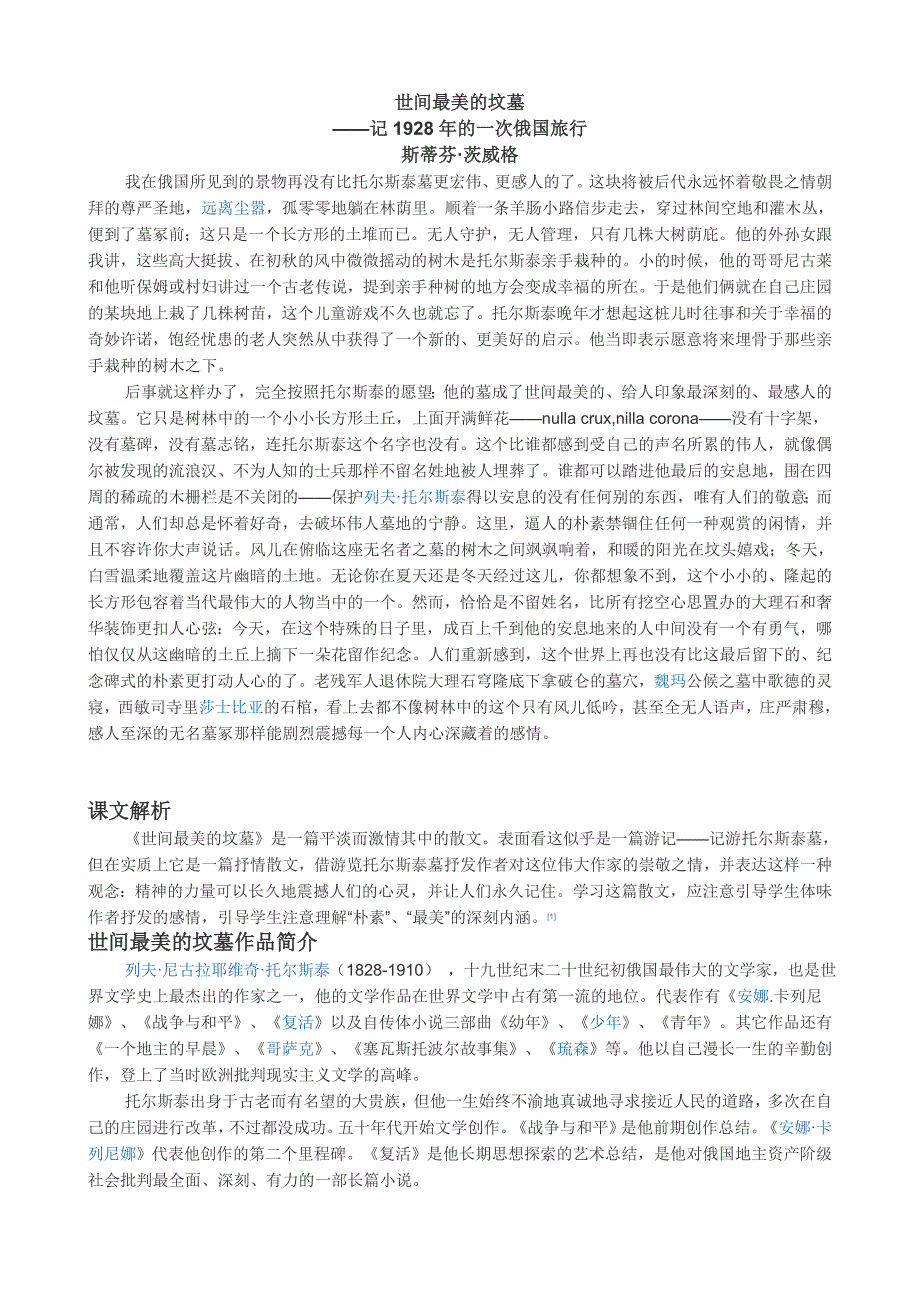 世间最美的坟墓
——记 1928 年的一次俄国旅行
斯蒂芬·茨威格

我在俄国所见到的景物再没有比托尔斯泰墓更宏伟、更感人的了。这块将被后代永远怀着敬畏之情朝拜的尊严圣地，远离尘嚣，孤零零地躺在林荫里。顺着一条羊肠小路信步走去，穿过林间空地和灌木丛，便到了墓冢前；这只是一个长方形的土堆而已。无人守护，无人管理，只有几株大树荫庇。他的外孙女跟我讲，这些高大挺拔、在初秋的风中微微摇动的树木是托尔斯泰亲手栽种的。小的时候，他的哥哥尼古莱和他听保姆或村妇讲过一个古老传说，提到亲手种树的地方会变成幸福的所在。于是他们俩就在自己庄园的某块地上栽了几株树苗，这个儿童游戏不久也就忘了。托尔斯泰晚年才想起这桩儿时往事和关于幸福的奇妙许诺，饱经忧患的老人突然从中获得了一个新的、更美好的启示。他当即表示愿意将来埋骨于那些亲手栽种的树木之下。

后事就这样办了，完全按照托尔斯泰的愿望；他的墓成了世间最美的、给人印象最深刻的、最感人的坟墓。它只是树林中的一个小小长方形土丘，上面开满鲜花——nulla crux,nilla corona——没有十字架，没有墓碑，没有墓志铭，连托尔斯泰这个名字也没有。这个比谁都感到受自己的声名所累的伟人，就像偶尔被发现的流浪汉、不为人知的士兵那样不留名姓地被人埋葬了。谁都可以踏进他最后的安息地，围在四周的稀疏的木栅栏是不关闭的——保护列夫·托尔斯泰得以安息的没有任何别的东西，唯有人们的敬意；而通常，人们却总是怀着好奇，去破坏伟人墓地的宁静。这里，逼人的朴素禁锢住任何一种观赏的闲情，并且不容许你大声说话。风儿在俯临这座无名者之墓的树木之间飒飒响着，和暖的阳光在坟头嬉戏；冬天，白雪温柔地覆盖这片幽暗的土地。无论你在夏天还是冬天经过这儿，你都想象不到，这个小小的、隆起的长方形包容着当代最伟大的人物当中的一个。然而，恰恰是不留姓名，比所有挖空心思置办的大理石和奢华装饰更扣人心弦：今天，在这个特殊的日子里，成百上千到他的安息地来的人中间没有一个有勇气，哪怕仅仅从这幽暗的土丘上摘下一朵花留作纪念。人们重新感到，这个世界上再也没有比这最后留下的、纪念碑式的朴素更打动人心的了。老残军人退休院大理石穹隆底下拿破仑的墓穴，魏玛公侯之墓中歌德的灵寝，西敏司寺里莎士比亚的石棺，看上去都不像树林中的这个只有风儿低吟，甚至全无人语声，庄严肃穆，感人至深的无名墓冢那样能剧烈震撼每一个人内心深藏着的感情。

课文解析
《世间最美的坟墓》是一篇平淡而激情其中的散文。表面看这似乎是一篇游记——记游托尔斯泰墓，但在实质上它是一篇抒情散文，借游览托尔斯泰墓抒发作者对这位伟大作家的崇敬之情，并表达这样一种观念：精神的力量可以长久地震撼人们的心灵，并让人们永久记住。学习这篇散文，应注意引导学生体味作者抒发的感情，引导学生注意理解“朴素”、“最美”的深刻内涵。[1]

世间最美的坟墓作品简介
列夫·尼古拉耶维奇·托尔斯泰（1828-1910），十九世纪末二十世纪初俄国最伟大的文学家，也是世界文学史上最杰出的作家之一，他的文学作品在世界文学中占有第一流的地位。代表作有《安娜.卡列尼娜》、《战争与和平》、《复活》以及自传体小说三部曲《幼年》、《少年》、《青年》。其它作品还有《一个地主的早晨》、《哥萨克》、《塞瓦斯托波尔故事集》、《琉森》等。他以自己漫长一生的辛勤创作，登上了当时欧洲批判现实主义文学的高峰。

托尔斯泰出身于古老而有名望的大贵族，但他一生始终不渝地真诚地寻求接近人民的道路，多次在自己的庄园进行改革，不过都没成功。五十年代开始文学创作。《战争与和平》是他前期创作总结。《安娜·卡列尼娜》代表他创作的第二个里程碑。《复活》是他长期思想探索的艺术总结，是他对俄国地主资产阶级社会批判最全面、深刻、有力的一部长篇小说。